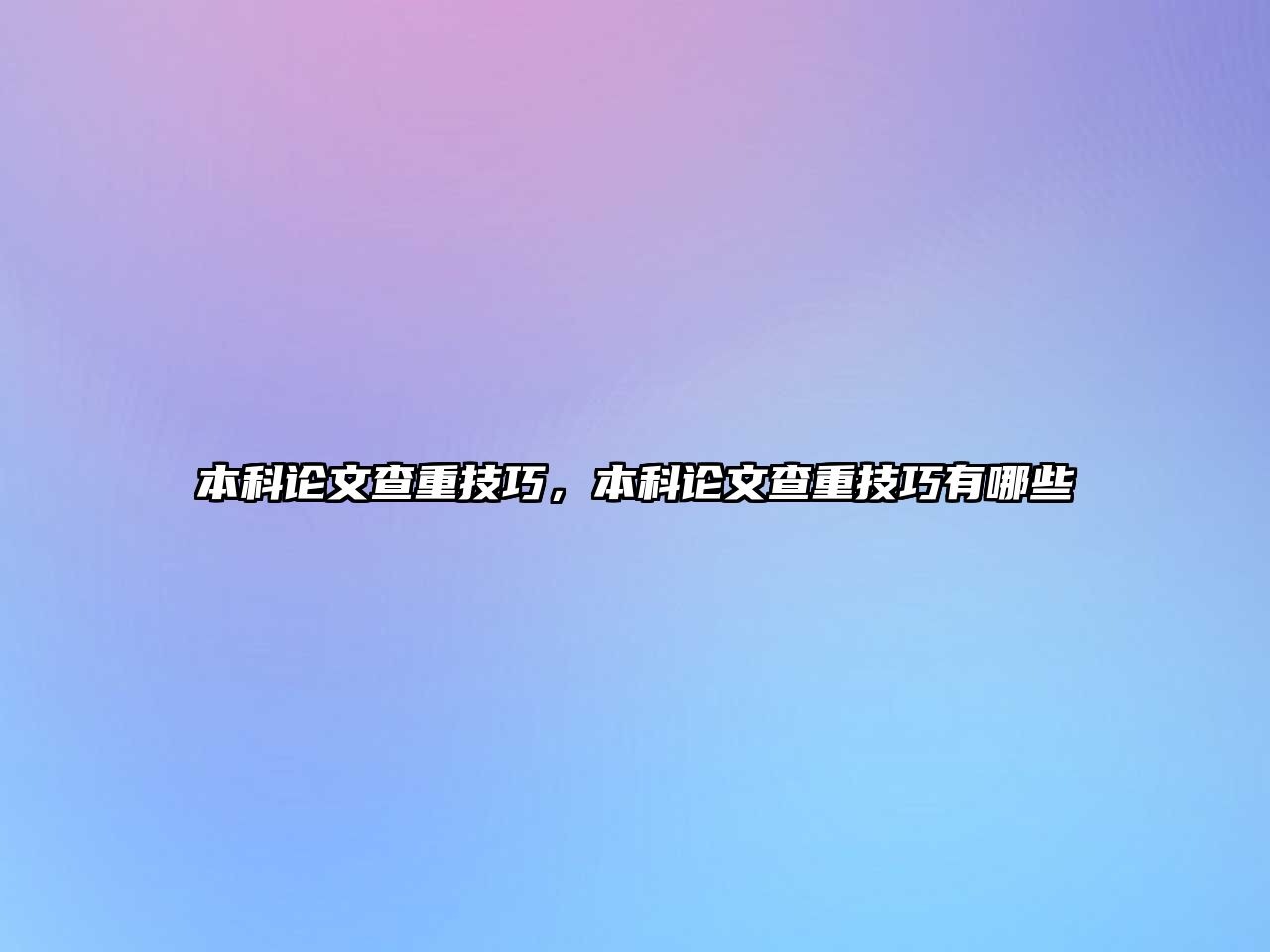 本科论文查重技巧，本科论文查重技巧有哪些